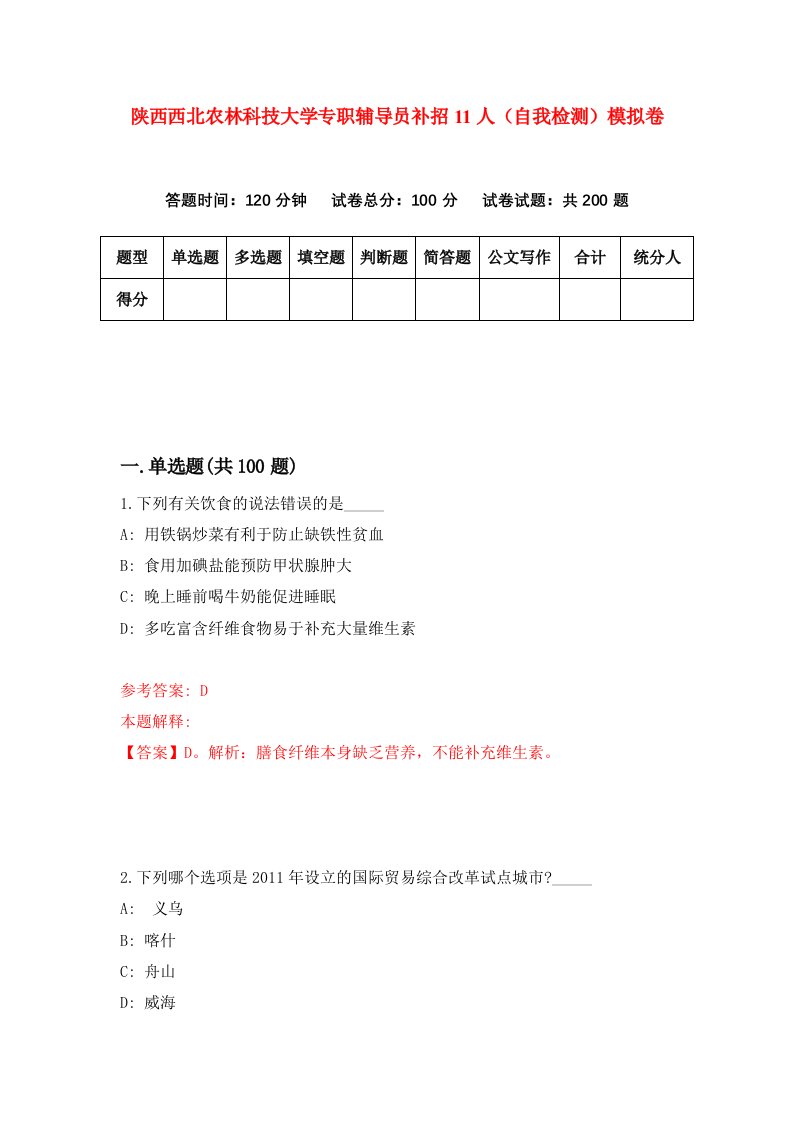 陕西西北农林科技大学专职辅导员补招11人（自我检测）模拟卷

答题时间：120分钟　试卷总分：100分　试卷试题：共200题

| 题型 | 单选题 | 多选题 | 填空题 | 判断题 | 简答题 | 公文写作 | 合计 | 统分人 |
|---|---|---|---|---|---|---|---|---|
| 得分 | | | | | | | | |

一.单选题(共100题)

1.下列有关饮食的说法错误的是_____

A: 用铁锅炒菜有利于防止缺铁性贫血

B: 食用加碘盐能预防甲状腺肿大

C: 晚上睡前喝牛奶能促进睡眠

D: 多吃富含纤维食物易于补充大量维生素

参考答案: D

本题解释:

【答案】D。解析：膳食纤维本身缺乏营养，不能补充维生素。

2.下列哪个选项是2011年设立的国际贸易综合改革试点城市?_____

A: 义乌

B: 喀什

C: 舟山

D: 威海